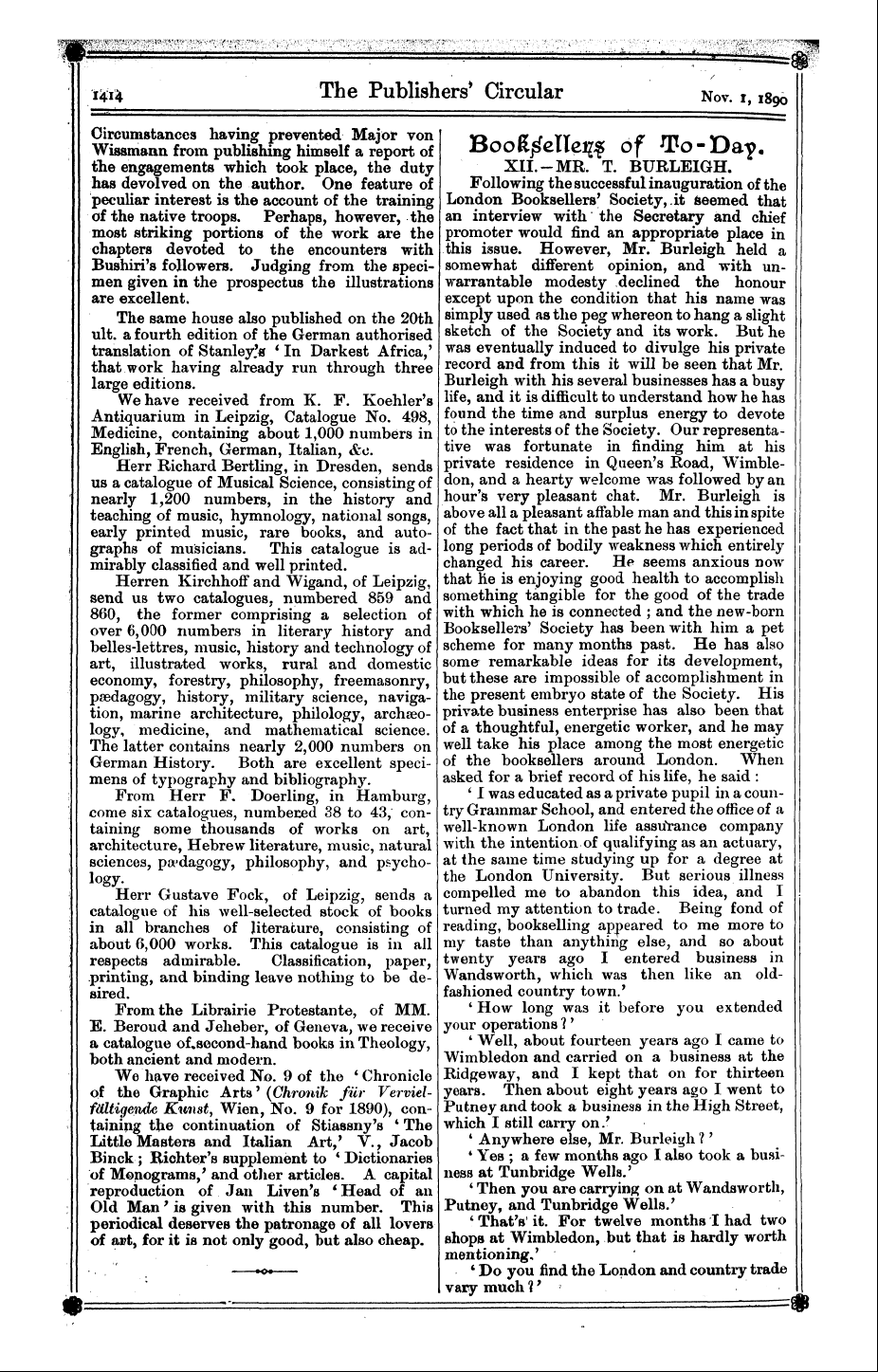 1414 The Publishers' Circular Nov. 1, 1890

Circumstances having prevented Major von Wissmann from publishing himself a report of the engagements which took place, the duty has devolved on the author. One feature of peculiar interest is the account of the training of the native troops. Perhaps, however, the most striking portions of the work are the chapters devoted to the encounters with Bushiri's followers. Judging from the specimen given in the prospectus the illustrations are excellent.

The same house also published on the 20th ult. a fourth edition of the German authorised translation of Stanley's 'In Darkest Africa,' that work having already run through three large editions.

We have received from K. F. Koehler's Antiquarium in Leipzig, Catalogue No. 498, Medicine, containing about 1,000 numbers in English, French, German, Italian, &c.

Herr Richard Bertling, in Dresden, sends us a catalogue of Musical Science, consisting of nearly 1,200 numbers, in the history and teaching of music, hymnology, national songs, early printed music, rare books, and autographs of musicians. This catalogue is admirably classified and well printed.

Herren Kirchhoff and Wigand, of Leipzig, send us two catalogues, numbered 859 and 860, the former comprising a selection of over 6,000 numbers in literary history and belles-lettres, music, history and technology of art, illustrated works, rural and domestic economy, forestry, philosophy, freemasonry, pædagogy, history, military science, navigation, marine architecture, philology, archæology, medicine, and mathematical science. The latter contains nearly 2,000 numbers on German History. Both are excellent specimens of typography and bibliography.

From Herr F. Doerling, in Hamburg, come six catalogues, numbered 38 to 43, containing some thousands of works on art, architecture, Hebrew literature, music, natural sciences, pædagogy, philosophy, and psychology.

Herr Gustave Fock, of Leipzig, sends a catalogue of his well-selected stock of books in all branches of literature, consisting of about 6,000 works. This catalogue is in all respects admirable. Classification, paper, printing, and binding leave nothing to be desired.

From the Librairie Protestante, of MM. E. Beroud and Jeheber, of Geneva, we receive a catalogue of second-hand books in Theology, both ancient and modern.

We have received No. 9 of the 'Chronicle of the Graphic Arts' (Chronik für Vervielfältigende Kunst, Wien, No. 9 for 1890), containing the continuation of Stiassny's 'The Little Masters and Italian Art,' V., Jacob Binck; Richter's supplement to 'Dictionaries of Monograms,' and other articles. A capital reproduction of Jan Liven's 'Head of an Old Man' is given with this number. This periodical deserves the patronage of all lovers of art, for it is not only good, but also cheap.

Booksellers of To-Day.

XII.—MR. T. BURLEIGH.

Following the successful inauguration of the London Booksellers' Society, it seemed that an interview with the Secretary and chief promoter would find an appropriate place in this issue. However, Mr. Burleigh held a somewhat different opinion, and with unwarrantable modesty declined the honour except upon the condition that his name was simply used as the peg whereon to hang a slight sketch of the Society and its work. But he was eventually induced to divulge his private record and from this it will be seen that Mr. Burleigh with his several businesses has a busy life, and it is difficult to understand how he has found the time and surplus energy to devote to the interests of the Society. Our representative was fortunate in finding him at his private residence in Queen's Road, Wimbledon, and a hearty welcome was followed by an hour's very pleasant chat. Mr. Burleigh is above all a pleasant affable man and this in spite of the fact that in the past he has experienced long periods of bodily weakness which entirely changed his career. He seems anxious now that he is enjoying good health to accomplish something tangible for the good of the trade with which he is connected; and the new-born Booksellers' Society has been with him a pet scheme for many months past. He has also some remarkable ideas for its development, but these are impossible of accomplishment in the present embryo state of the Society. His private business enterprise has also been that of a thoughtful, energetic worker, and he may well take his place among the most energetic of the booksellers around London. When asked for a brief record of his life, he said:

'I was educated as a private pupil in a country Grammar School, and entered the office of a well-known London life assurance company with the intention of qualifying as an actuary, at the same time studying up for a degree at the London University. But serious illness compelled me to abandon this idea, and I turned my attention to trade. Being fond of reading, bookselling appeared to me more to my taste than anything else, and so about twenty years ago I entered business in Wandsworth, which was then like an old-fashioned country town.'

'How long was it before you extended your operations?'

'Well, about fourteen years ago I came to Wimbledon and carried on a business at the Ridgeway, and I kept that on for thirteen years. Then about eight years ago I went to Putney and took a business in the High Street, which I still carry on.'

'Anywhere else, Mr. Burleigh?'

'Yes; a few months ago I also took a business at Tunbridge Wells.'

'Then you are carrying on at Wandsworth, Putney, and Tunbridge Wells.'

'That's it. For twelve months I had two shops at Wimbledon, but that is hardly worth mentioning.'

'Do you find the London and country trade vary much?'